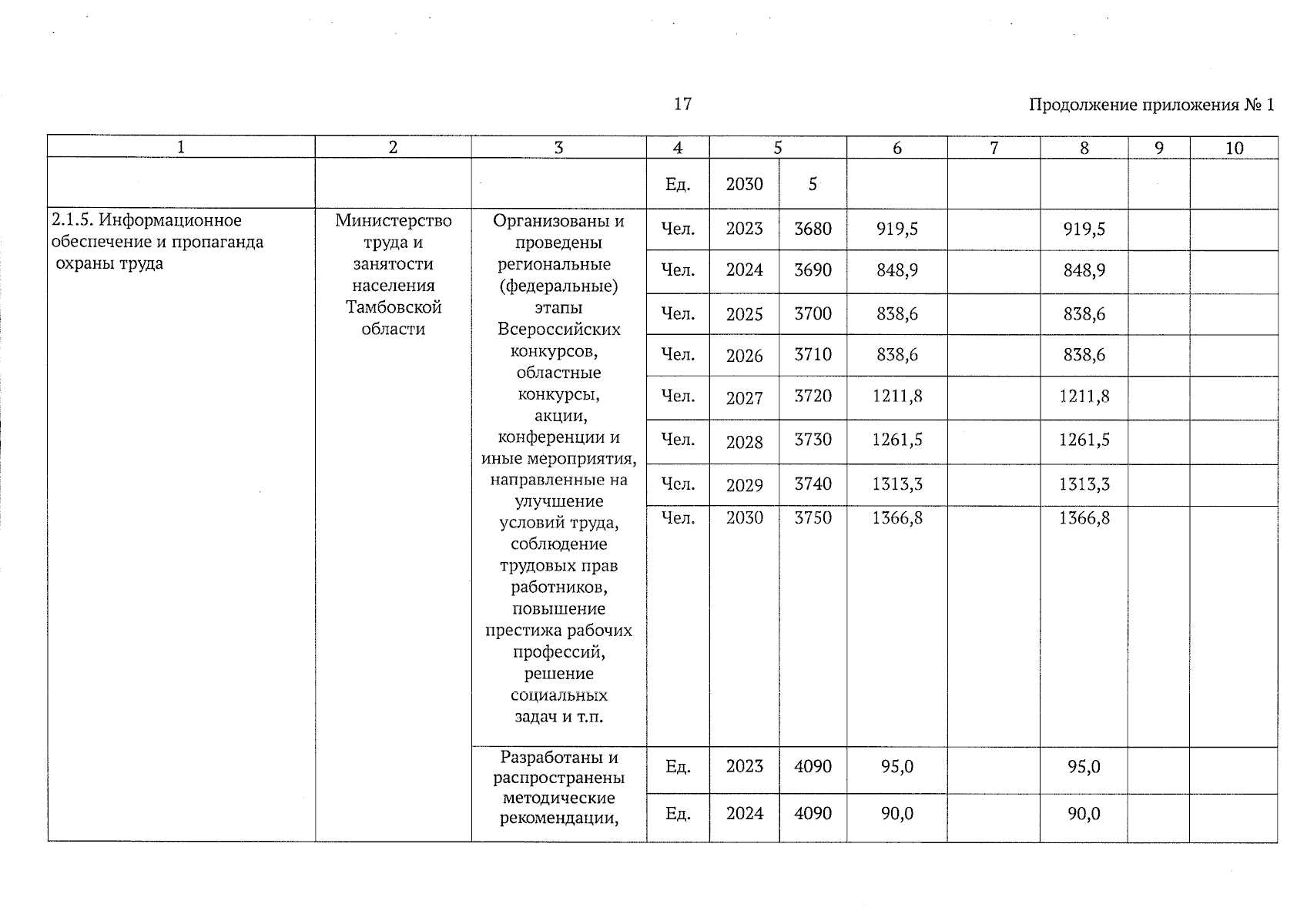 17

Продолжение приложения № 1

| 1 | 2 | 3 | 4 | 5 | | 6 | 7 | 8 | 9 | 10 |
|---|---|---|---|---|---|---|---|---|---|---|
| | | | Ед. | 2030 | 5 | | | | | |
| 2.1.5. Информационное обеспечение и пропаганда охраны труда | Министерство труда и занятости населения Тамбовской области | Организованы и проведены региональные (федеральные) этапы Всероссийских конкурсов, областные конкурсы, акции, конференции и иные мероприятия, направленные на улучшение условий труда, соблюдение трудовых прав работников, повышение престижа рабочих профессий, решение социальных задач и т.п. | Чел. | 2023 | 3680 | 919,5 | | 919,5 | | |
| | | | Чел. | 2024 | 3690 | 848,9 | | 848,9 | | |
| | | | Чел. | 2025 | 3700 | 838,6 | | 838,6 | | |
| | | | Чел. | 2026 | 3710 | 838,6 | | 838,6 | | |
| | | | Чел. | 2027 | 3720 | 1211,8 | | 1211,8 | | |
| | | | Чел. | 2028 | 3730 | 1261,5 | | 1261,5 | | |
| | | | Чсл. | 2029 | 3740 | 1313,3 | | 1313,3 | | |
| | | | Чел. | 2030 | 3750 | 1366,8 | | 1366,8 | | |
| | | Разработаны и распространены методические рекомендации, | Ед. | 2023 | 4090 | 95,0 | | 95,0 | | |
| | | | Ед. | 2024 | 4090 | 90,0 | | 90,0 | | |